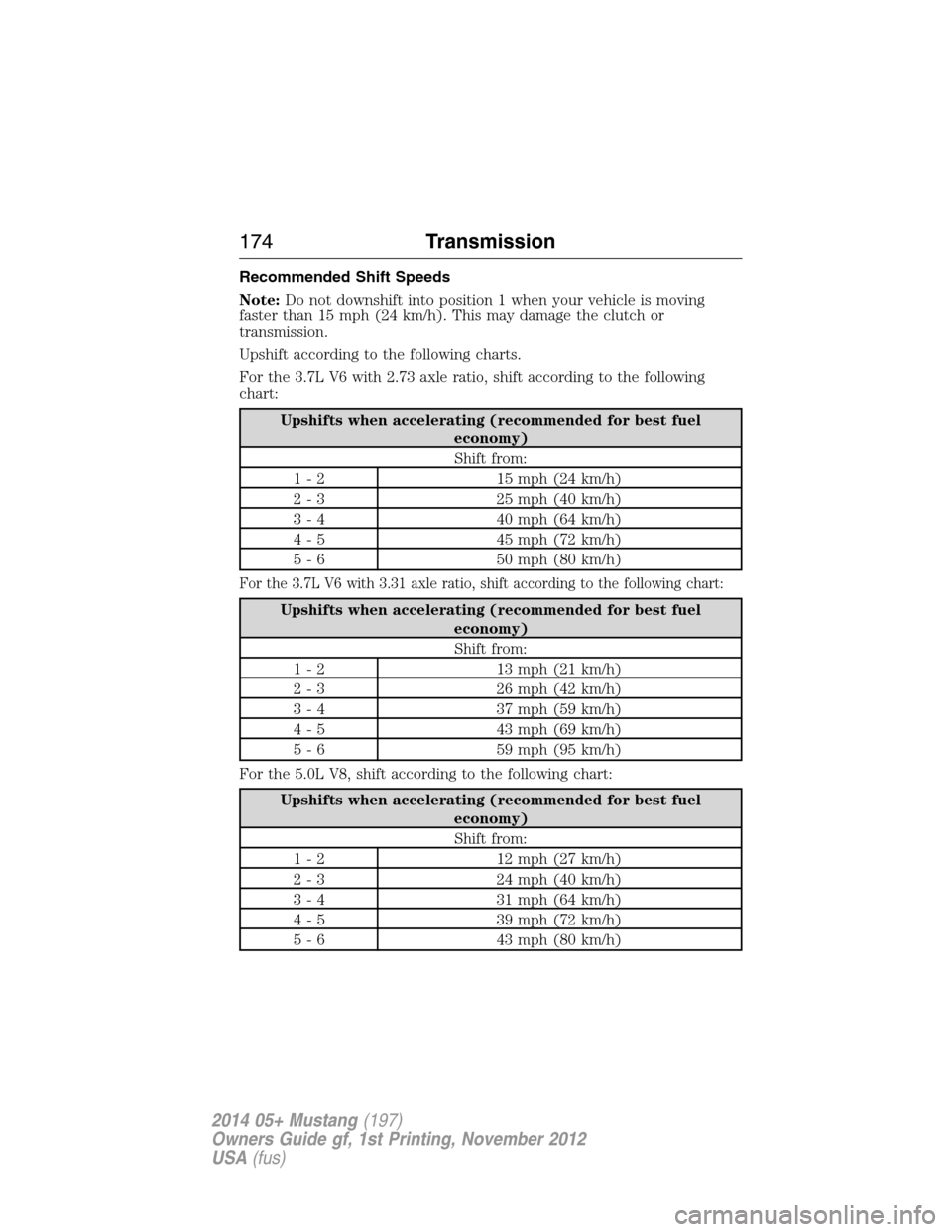 174 Transmission

Recommended Shift Speeds

Note: Do not downshift into position 1 when your vehicle is moving faster than 15 mph (24 km/h). This may damage the clutch or transmission.

Upshift according to the following charts.

For the 3.7L V6 with 2.73 axle ratio, shift according to the following chart:

| Upshifts when accelerating (recommended for best fuel economy) | |
|---|---|
| Shift from: | |
| 1 - 2 | 15 mph (24 km/h) |
| 2 - 3 | 25 mph (40 km/h) |
| 3 - 4 | 40 mph (64 km/h) |
| 4 - 5 | 45 mph (72 km/h) |
| 5 - 6 | 50 mph (80 km/h) |

For the 3.7L V6 with 3.31 axle ratio, shift according to the following chart:

| Upshifts when accelerating (recommended for best fuel economy) | |
|---|---|
| Shift from: | |
| 1 - 2 | 13 mph (21 km/h) |
| 2 - 3 | 26 mph (42 km/h) |
| 3 - 4 | 37 mph (59 km/h) |
| 4 - 5 | 43 mph (69 km/h) |
| 5 - 6 | 59 mph (95 km/h) |

For the 5.0L V8, shift according to the following chart:

| Upshifts when accelerating (recommended for best fuel economy) | |
|---|---|
| Shift from: | |
| 1 - 2 | 12 mph (27 km/h) |
| 2 - 3 | 24 mph (40 km/h) |
| 3 - 4 | 31 mph (64 km/h) |
| 4 - 5 | 39 mph (72 km/h) |
| 5 - 6 | 43 mph (80 km/h) |

2014 05+ Mustang (197)
Owners Guide gf, 1st Printing, November 2012
USA (fus)

carmanualsonline.info